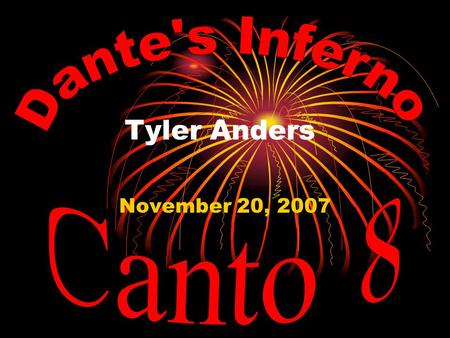 Dante's Inferno

Tyler Anders

November 20, 2007

Canto 8